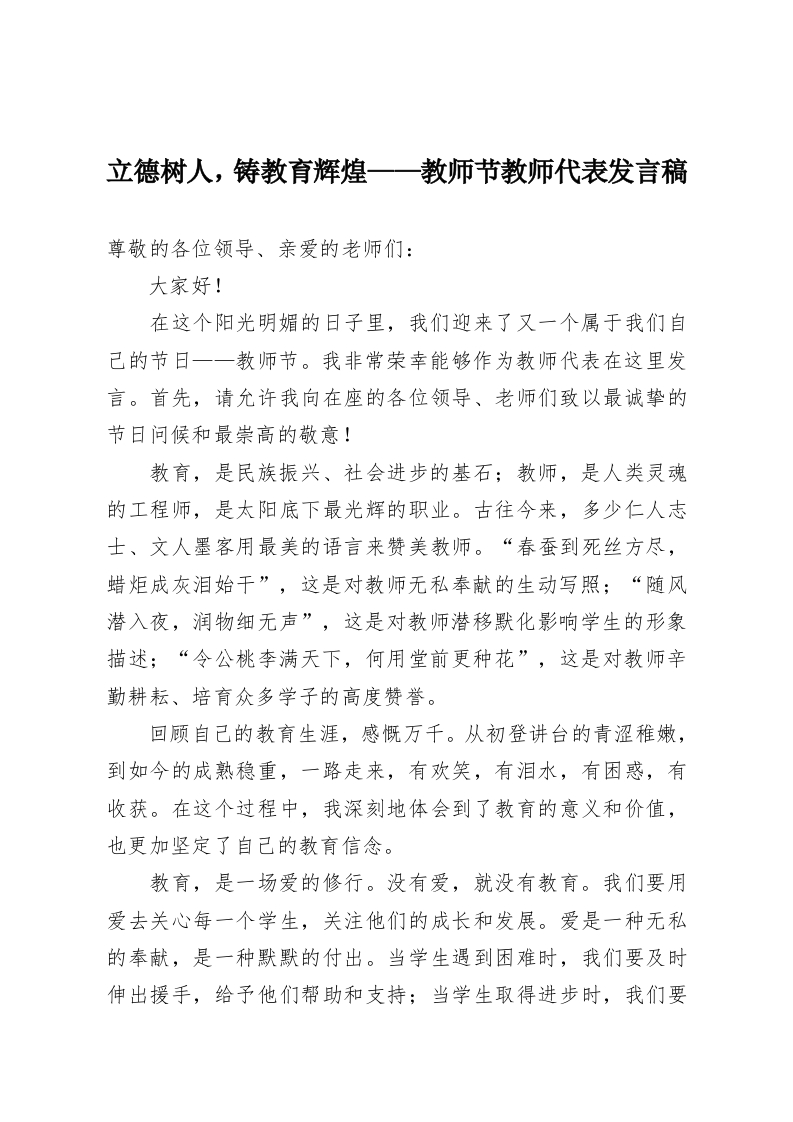 立德树人，铸教育辉煌——教师节教师代表发言稿

尊敬的各位领导、亲爱的老师们：

大家好！

在这个阳光明媚的日子里，我们迎来了又一个属于我们自己的节日——教师节。我非常荣幸能够作为教师代表在这里发言。首先，请允许我向在座的各位领导、老师们致以最诚挚的节日问候和最崇高的敬意！

教育，是民族振兴、社会进步的基石；教师，是人类灵魂的工程师，是太阳底下最光辉的职业。古往今来，多少仁人志士、文人墨客用最美的语言来赞美教师。“春蚕到死丝方尽，蜡炬成灰泪始干”，这是对教师无私奉献的生动写照；“随风潜入夜，润物细无声”，这是对教师潜移默化影响学生的形象描述；“令公桃李满天下，何用堂前更种花”，这是对教师辛勤耕耘、培育众多学子的高度赞誉。

回顾自己的教育生涯，感慨万千。从初登讲台的青涩稚嫩，到如今的成熟稳重，一路走来，有欢笑，有泪水，有困惑，有收获。在这个过程中，我深刻地体会到了教育的意义和价值，也更加坚定了自己的教育信念。

教育，是一场爱的修行。没有爱，就没有教育。我们要用爱去关心每一个学生，关注他们的成长和发展。爱是一种无私的奉献，是一种默默的付出。当学生遇到困难时，我们要及时伸出援手，给予他们帮助和支持；当学生取得进步时，我们要